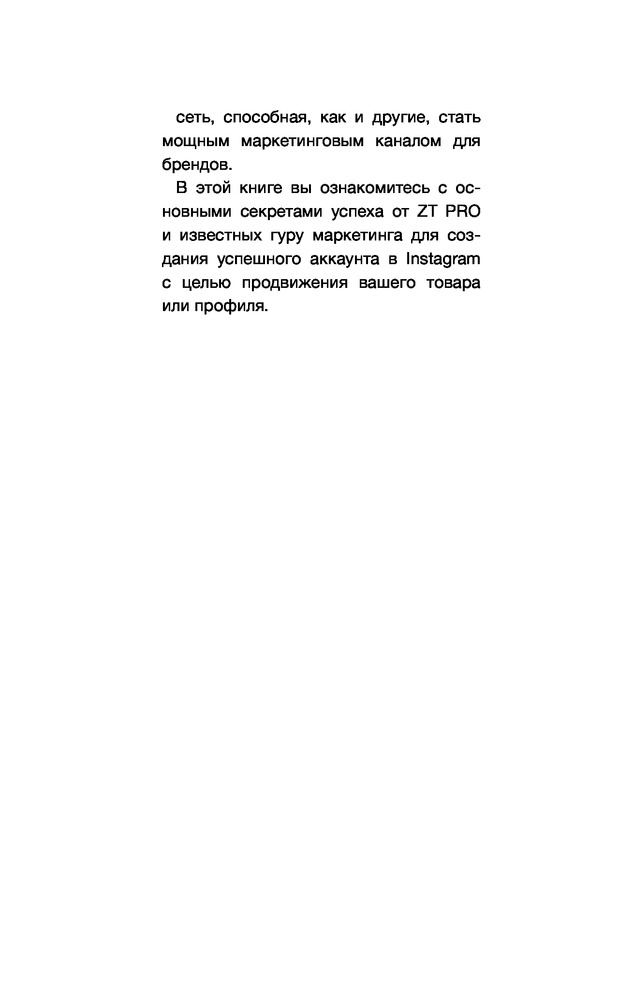 сеть, способная, как и другие, стать мощным маркетинговым каналом для брендов.

В этой книге вы ознакомитесь с основными секретами успеха от ZT PRO и известных гуру маркетинга для создания успешного аккаунта в Instagram с целью продвижения вашего товара или профиля.